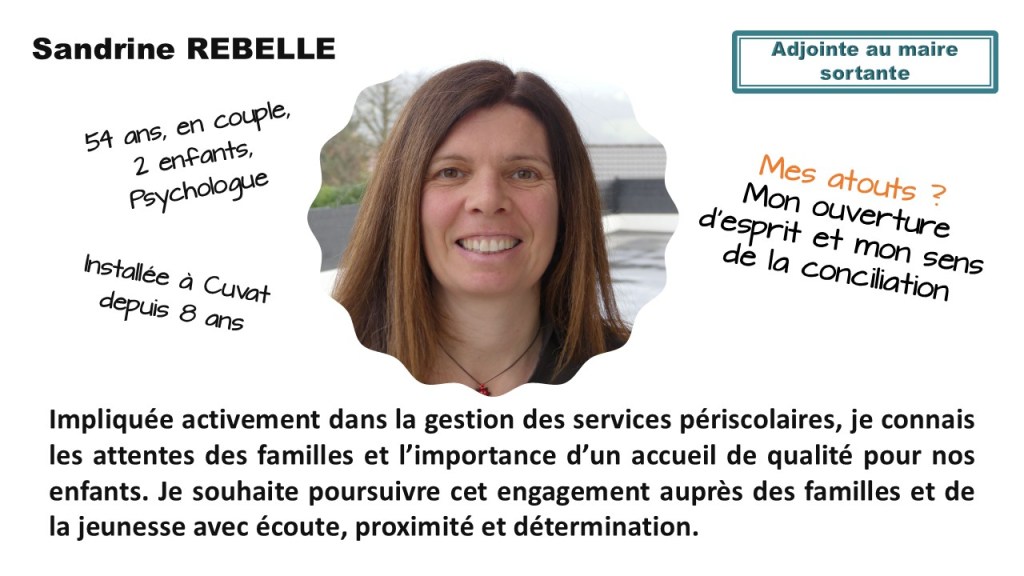 Sandrine REBELLE

Adjointe au maire sortante

54 ans, en couple, 2 enfants, Psychologue

Installée à Cuvat depuis 8 ans

Mes atouts ?
Mon ouverture d'esprit et mon sens de la conciliation

Impliquée activement dans la gestion des services périscolaires, je connais les attentes des familles et l'importance d'un accueil de qualité pour nos enfants. Je souhaite poursuivre cet engagement auprès des familles et de la jeunesse avec écoute, proximité et détermination.